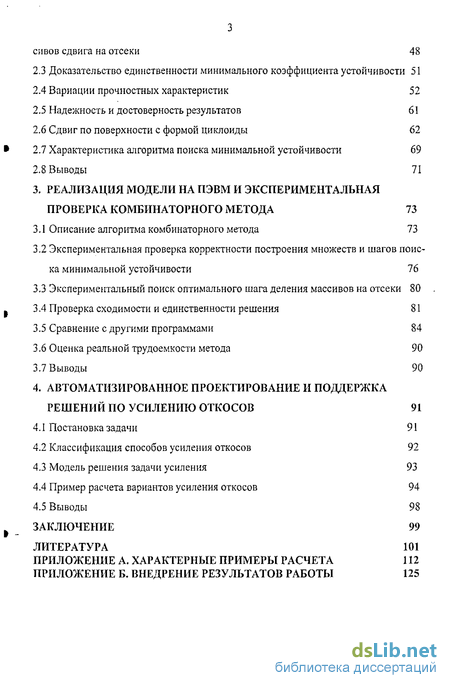 3

сивов сдвига на отсеки 48

2.3 Доказательство единственности минимального коэффициента устойчивости 51

2.4 Вариации прочностных характеристик 52

2.5 Надежность и достоверность результатов 61

2.6 Сдвиг по поверхности с формой циклоиды 62

2.7 Характеристика алгоритма поиска минимальной устойчивости 69

2.8 Выводы 71

3. РЕАЛИЗАЦИЯ МОДЕЛИ НА ПЭВМ И ЭКСПЕРИМЕНТАЛЬНАЯ ПРОВЕРКА КОМБИНАТОРНОГО МЕТОДА 73

3.1 Описание алгоритма комбинаторного метода 73

3.2 Экспериментальная проверка корректности построения множеств и шагов поиска минимальной устойчивости 76

3.3 Экспериментальный поиск оптимального шага деления массивов на отсеки 80

3.4 Проверка сходимости и единственности решения 81

3.5 Сравнение с другими программами 84

3.6 Оценка реальной трудоемкости метода 90

3.7 Выводы 90

4. АВТОМАТИЗИРОВАННОЕ ПРОЕКТИРОВАНИЕ И ПОДДЕРЖКА РЕШЕНИЙ ПО УСИЛЕНИЮ ОТКОСОВ 91

4.1 Постановка задачи 91

4.2 Классификация способов усиления откосов 92

4.3 Модель решения задачи усиления 93

4.4 Пример расчета вариантов усиления откосов 94

4.5 Выводы 98

ЗАКЛЮЧЕНИЕ 99

ЛИТЕРАТУРА 101

ПРИЛОЖЕНИЕ А. ХАРАКТЕРНЫЕ ПРИМЕРЫ РАСЧЕТА 112

ПРИЛОЖЕНИЕ Б. ВНЕДРЕНИЕ РЕЗУЛЬТАТОВ РАБОТЫ 125

dsLib.net
библиотека диссертаций